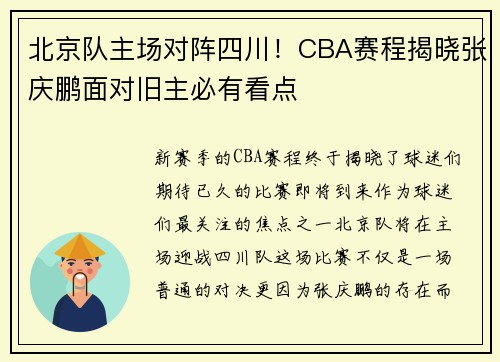 北京队主场对阵四川！CBA赛程揭晓张庆鹏面对旧主必有看点

新赛季的CBA赛程终于揭晓了球迷们期待已久的比赛即将到来作为球迷们最关注的焦点之一北京队将在主场迎战四川队这场比赛不仅是一场普通的对决更因为张庆鹏的存在而